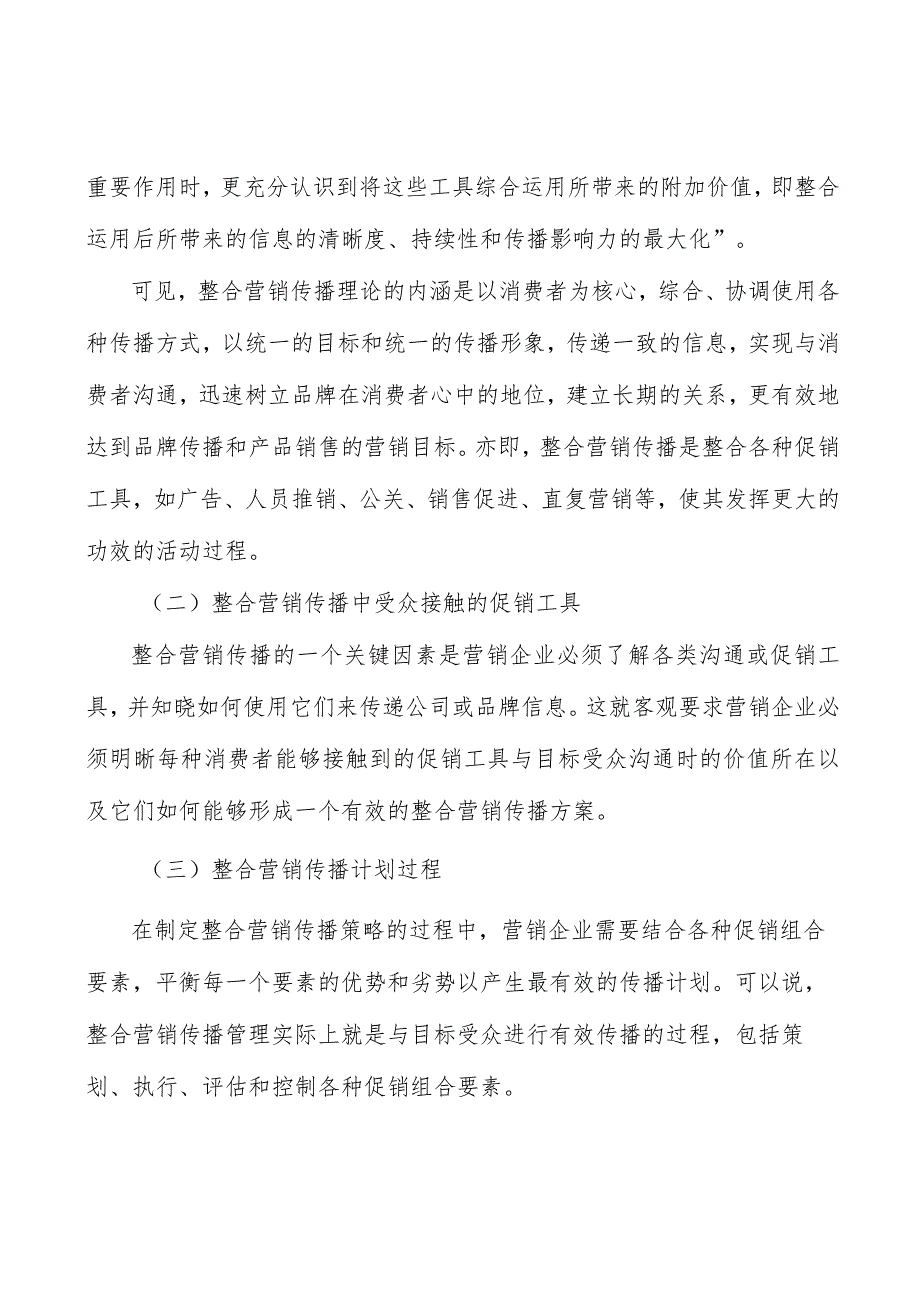 重要作用时，更充分认识到将这些工具综合运用所带来的附加价值，即整合运用后所带来的信息的清晰度、持续性和传播影响力的最大化”。

可见，整合营销传播理论的内涵是以消费者为核心，综合、协调使用各种传播方式，以统一的目标和统一的传播形象，传递一致的信息，实现与消费者沟通，迅速树立品牌在消费者心中的地位，建立长期的关系，更有效地达到品牌传播和产品销售的营销目标。亦即，整合营销传播是整合各种促销工具，如广告、人员推销、公关、销售促进、直复营销等，使其发挥更大的功效的活动过程。

（二）整合营销传播中受众接触的促销工具

整合营销传播的一个关键因素是营销企业必须了解各类沟通或促销工具，并知晓如何使用它们来传递公司或品牌信息。这就客观要求营销企业必须明晰每种消费者能够接触到的促销工具与目标受众沟通时的价值所在以及它们如何能够形成一个有效的整合营销传播方案。

（三）整合营销传播计划过程

在制定整合营销传播策略的过程中，营销企业需要结合各种促销组合要素，平衡每一个要素的优势和劣势以产生最有效的传播计划。可以说，整合营销传播管理实际上就是与目标受众进行有效传播的过程，包括策划、执行、评估和控制各种促销组合要素。